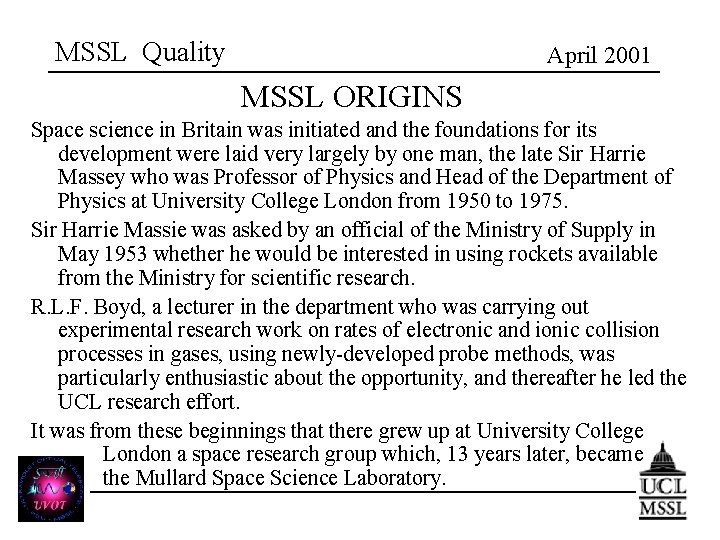 MSSL Quality

April 2001

MSSL ORIGINS

Space science in Britain was initiated and the foundations for its development were laid very largely by one man, the late Sir Harrie Massey who was Professor of Physics and Head of the Department of Physics at University College London from 1950 to 1975.

Sir Harrie Massie was asked by an official of the Ministry of Supply in May 1953 whether he would be interested in using rockets available from the Ministry for scientific research.

R.L.F. Boyd, a lecturer in the department who was carrying out experimental research work on rates of electronic and ionic collision processes in gases, using newly-developed probe methods, was particularly enthusiastic about the opportunity, and thereafter he led the UCL research effort.

It was from these beginnings that there grew up at University College London a space research group which, 13 years later, became the Mullard Space Science Laboratory.

Swift

UVOT

UCL
MSSL